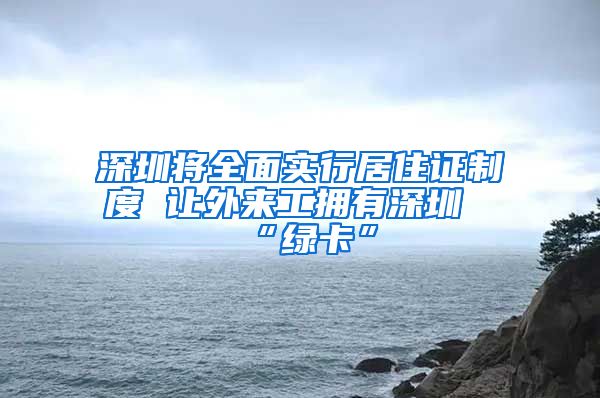 深圳将全面实行居住证制度 让外来工拥有深圳“绿卡”